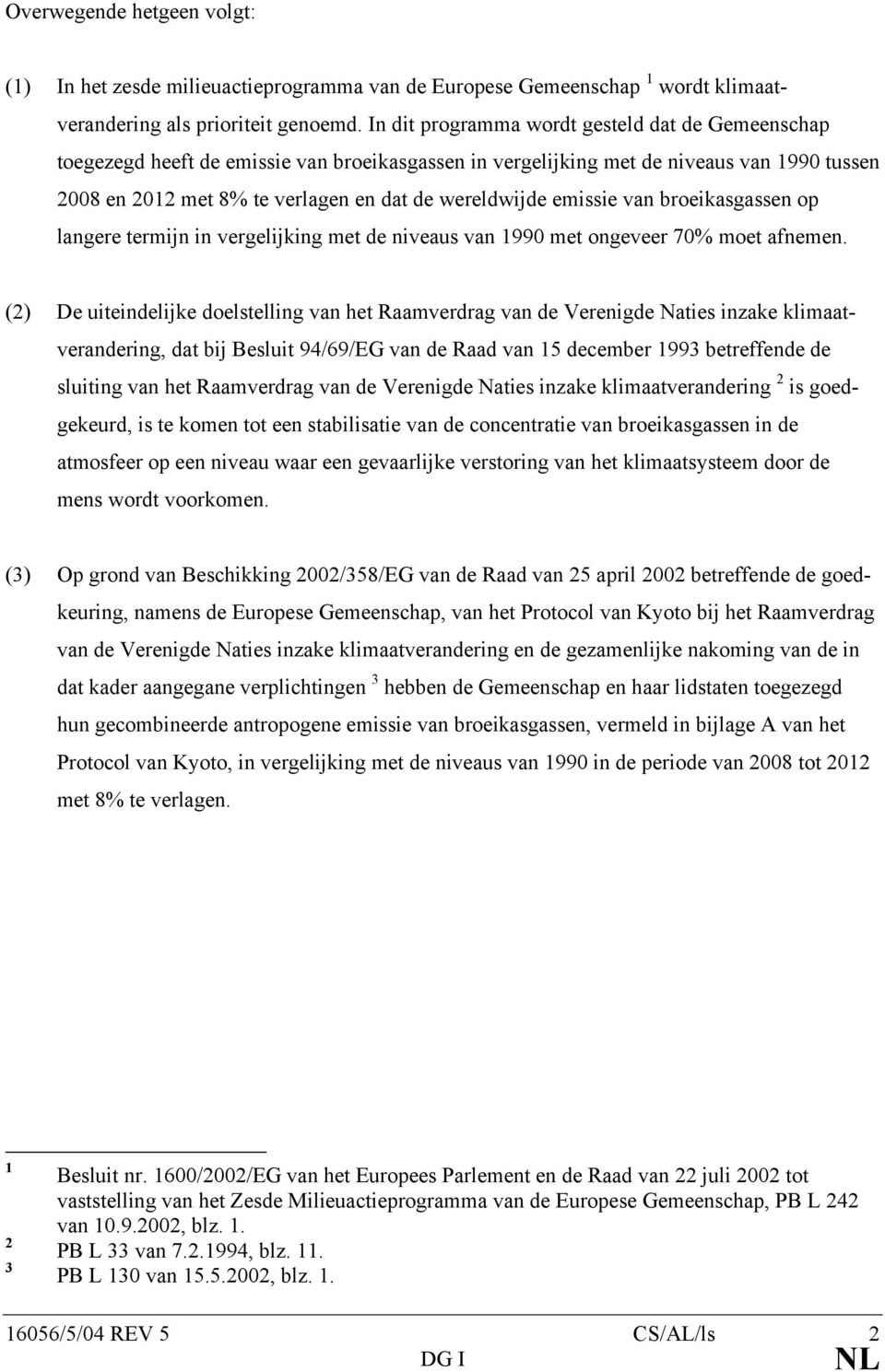 Overwegende hetgeen volgt:

(1) In het zesde milieuactieprogramma van de Europese Gemeenschap $^1$ wordt klimaatverandering als prioriteit genoemd. In dit programma wordt gesteld dat de Gemeenschap toegezegd heeft de emissie van broeikasgassen in vergelijking met de niveaus van 1990 tussen 2008 en 2012 met 8% te verlagen en dat de wereldwijde emissie van broeikasgassen op langere termijn in vergelijking met de niveaus van 1990 met ongeveer 70% moet afnemen.

(2) De uiteindelijke doelstelling van het Raamverdrag van de Verenigde Naties inzake klimaatverandering, dat bij Besluit 94/69/EG van de Raad van 15 december 1993 betreffende de sluiting van het Raamverdrag van de Verenigde Naties inzake klimaatverandering $^2$ is goedgekeurd, is te komen tot een stabilisatie van de concentratie van broeikasgassen in de atmosfeer op een niveau waar een gevaarlijke verstoring van het klimaatsysteem door de mens wordt voorkomen.

(3) Op grond van Beschikking 2002/358/EG van de Raad van 25 april 2002 betreffende de goedkeuring, namens de Europese Gemeenschap, van het Protocol van Kyoto bij het Raamverdrag van de Verenigde Naties inzake klimaatverandering en de gezamenlijke nakoming van de in dat kader aangegane verplichtingen $^3$ hebben de Gemeenschap en haar lidstaten toegezegd hun gecombineerde antropogene emissie van broeikasgassen, vermeld in bijlage A van het Protocol van Kyoto, in vergelijking met de niveaus van 1990 in de periode van 2008 tot 2012 met 8% te verlagen.

$^1$ Besluit nr. 1600/2002/EG van het Europees Parlement en de Raad van 22 juli 2002 tot vaststelling van het Zesde Milieuactieprogramma van de Europese Gemeenschap, PB L 242 van 10.9.2002, blz. 1.
$^2$ PB L 33 van 7.2.1994, blz. 11.
$^3$ PB L 130 van 15.5.2002, blz. 1.

16056/5/04 REV 5 CS/AL/ls 2
DG I NL